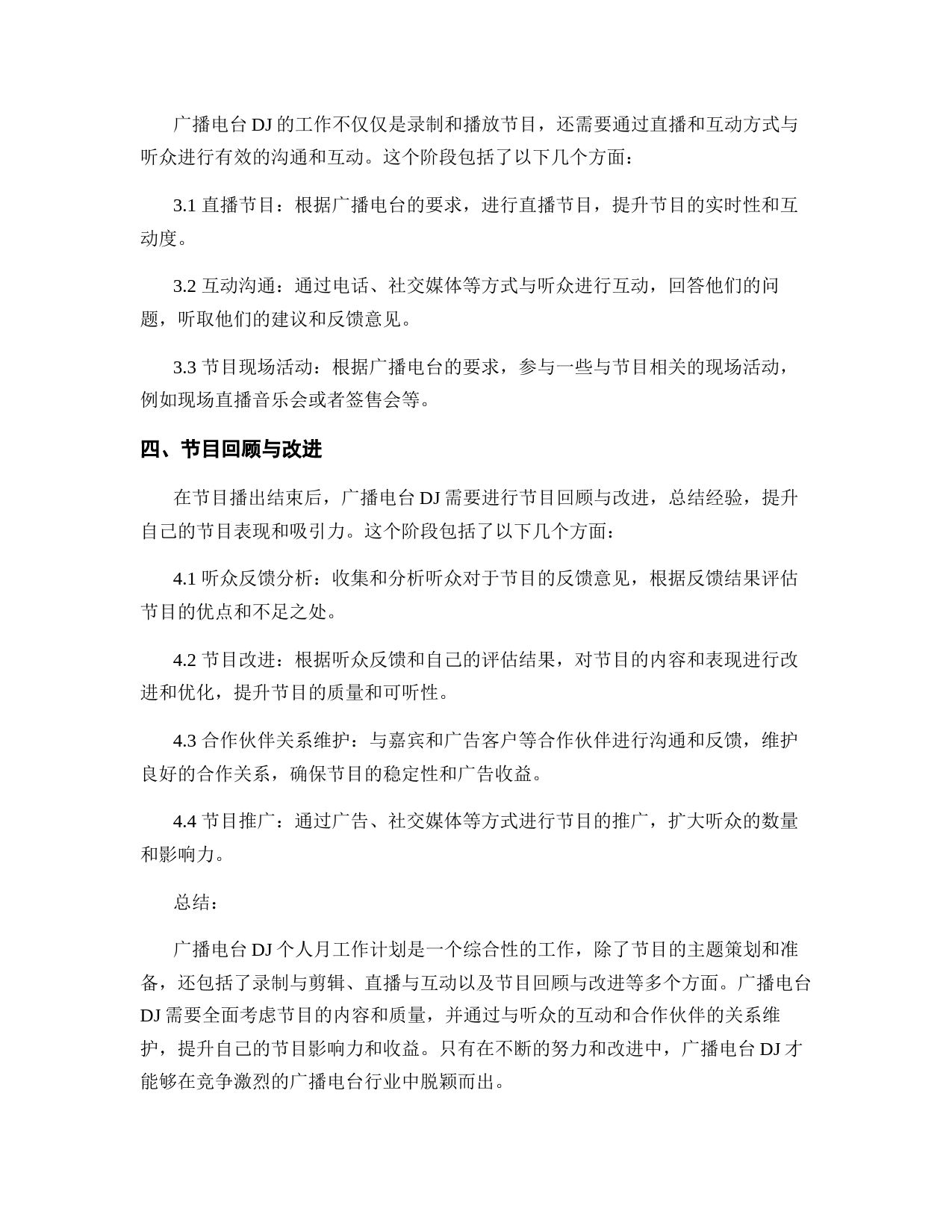 广播电台 DJ 的工作不仅仅是录制和播放节目，还需要通过直播和互动方式与听众进行有效的沟通和互动。这个阶段包括了以下几个方面：

3.1 直播节目：根据广播电台的要求，进行直播节目，提升节目的实时性和互动度。

3.2 互动沟通：通过电话、社交媒体等方式与听众进行互动，回答他们的问题，听取他们的建议和反馈意见。

3.3 节目现场活动：根据广播电台的要求，参与一些与节目相关的现场活动，例如现场直播音乐会或者签售会等。

四、节目回顾与改进

在节目播出结束后，广播电台 DJ 需要进行节目回顾与改进，总结经验，提升自己的节目表现和吸引力。这个阶段包括了以下几个方面：

4.1 听众反馈分析：收集和分析听众对于节目的反馈意见，根据反馈结果评估节目的优点和不足之处。

4.2 节目改进：根据听众反馈和自己的评估结果，对节目的内容和表现进行改进和优化，提升节目的质量和可听性。

4.3 合作伙伴关系维护：与嘉宾和广告客户等合作伙伴进行沟通和反馈，维护良好的合作关系，确保节目的稳定性和广告收益。

4.4 节目推广：通过广告、社交媒体等方式进行节目的推广，扩大听众的数量和影响力。

总结：

广播电台 DJ 个人月工作计划是一个综合性的工作，除了节目的主题策划和准备，还包括了录制与剪辑、直播与互动以及节目回顾与改进等多个方面。广播电台 DJ 需要全面考虑节目的内容和质量，并通过与听众的互动和合作伙伴的关系维护，提升自己的节目影响力和收益。只有在不断的努力和改进中，广播电台 DJ 才能够在竞争激烈的广播电台行业中脱颖而出。